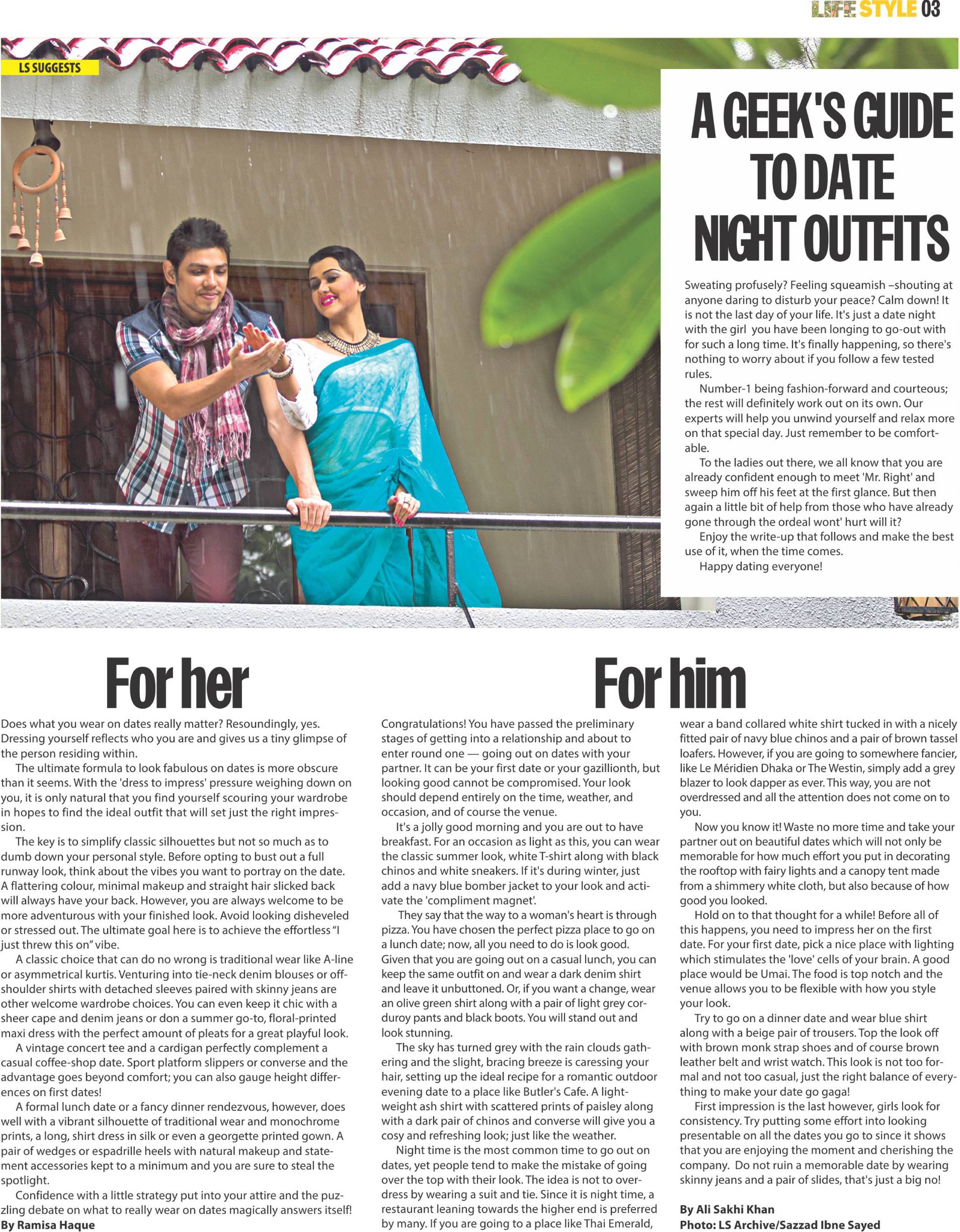 LIFE STYLE 03

LS SUGGESTS

A GEEK'S GUIDE TO DATE NIGHT OUTFITS

Sweating profusely? Feeling squeamish –shouting at anyone daring to disturb your peace? Calm down! It is not the last day of your life. It's just a date night with the girl you have been longing to go-out with for such a long time. It's finally happening, so there's nothing to worry about if you follow a few tested rules.

Number-1 being fashion-forward and courteous; the rest will definitely work out on its own. Our experts will help you unwind yourself and relax more on that special day. Just remember to be comfortable.

To the ladies out there, we all know that you are already confident enough to meet 'Mr. Right' and sweep him off his feet at the first glance. But then again a little bit of help from those who have already gone through the ordeal wont' hurt will it?

Enjoy the write-up that follows and make the best use of it, when the time comes.

Happy dating everyone!

For her

Does what you wear on dates really matter? Resoundingly, yes. Dressing yourself reflects who you are and gives us a tiny glimpse of the person residing within.

The ultimate formula to look fabulous on dates is more obscure than it seems. With the 'dress to impress' pressure weighing down on you, it is only natural that you find yourself scouring your wardrobe in hopes to find the ideal outfit that will set just the right impression.

The key is to simplify classic silhouettes but not so much as to dumb down your personal style. Before opting to bust out a full runway look, think about the vibes you want to portray on the date. A flattering colour, minimal makeup and straight hair slicked back will always have your back. However, you are always welcome to be more adventurous with your finished look. Avoid looking disheveled or stressed out. The ultimate goal here is to achieve the effortless "I just threw this on" vibe.

A classic choice that can do no wrong is traditional wear like A-line or asymmetrical kurtis. Venturing into tie-neck denim blouses or off-shoulder shirts with detached sleeves paired with skinny jeans are other welcome wardrobe choices. You can even keep it chic with a sheer cape and denim jeans or don a summer go-to, floral-printed maxi dress with the perfect amount of pleats for a great playful look.

A vintage concert tee and a cardigan perfectly complement a casual coffee-shop date. Sport platform slippers or converse and the advantage goes beyond comfort; you can also gauge height differences on first dates!

A formal lunch date or a fancy dinner rendezvous, however, does well with a vibrant silhouette of traditional wear and monochrome prints, a long, shirt dress in silk or even a georgette printed gown. A pair of wedges or espadrille heels with natural makeup and statement accessories kept to a minimum and you are sure to steal the spotlight.

Confidence with a little strategy put into your attire and the puzzling debate on what to really wear on dates magically answers itself!

By Ramisa Haque

For him

Congratulations! You have passed the preliminary stages of getting into a relationship and about to enter round one — going out on dates with your partner. It can be your first date or your gazillionth, but looking good cannot be compromised. Your look should depend entirely on the time, weather, and occasion, and of course the venue.

It's a jolly good morning and you are out to have breakfast. For an occasion as light as this, you can wear the classic summer look, white T-shirt along with black chinos and white sneakers. If it's during winter, just add a navy blue bomber jacket to your look and activate the 'compliment magnet'.

They say that the way to a woman's heart is through pizza. You have chosen the perfect pizza place to go on a lunch date; now, all you need to do is look good. Given that you are going out on a casual lunch, you can keep the same outfit on and wear a dark denim shirt and leave it unbuttoned. Or, if you want a change, wear an olive green shirt along with a pair of light grey corduroy pants and black boots. You will stand out and look stunning.

The sky has turned grey with the rain clouds gathering and the slight, bracing breeze is caressing your hair, setting up the ideal recipe for a romantic outdoor evening date to a place like Butler's Cafe. A lightweight ash shirt with scattered prints of paisley along with a dark pair of chinos and converse will give you a cosy and refreshing look; just like the weather.

Night time is the most common time to go out on dates, yet people tend to make the mistake of going over the top with their look. The idea is not to overdress by wearing a suit and tie. Since it is night time, a restaurant leaning towards the higher end is preferred by many. If you are going to a place like Thai Emerald, wear a band collared white shirt tucked in with a nicely fitted pair of navy blue chinos and a pair of brown tassel loafers. However, if you are going to somewhere fancier, like Le Méridien Dhaka or The Westin, simply add a grey blazer to look dapper as ever. This way, you are not overdressed and all the attention does not come on to you.

Now you know it! Waste no more time and take your partner out on beautiful dates which will not only be memorable for how much effort you put in decorating the rooftop with fairy lights and a canopy tent made from a shimmery white cloth, but also because of how good you looked.

Hold on to that thought for a while! Before all of this happens, you need to impress her on the first date. For your first date, pick a nice place with lighting which stimulates the 'love' cells of your brain. A good place would be Umai. The food is top notch and the venue allows you to be flexible with how you style your look.

Try to go on a dinner date and wear blue shirt along with a beige pair of trousers. Top the look off with brown monk strap shoes and of course brown leather belt and wrist watch. This look is not too formal and not too casual, just the right balance of everything to make your date go gaga!

First impression is the last however, girls look for consistency. Try putting some effort into looking presentable on all the dates you go to since it shows that you are enjoying the moment and cherishing the company. Do not ruin a memorable date by wearing skinny jeans and a pair of slides, that's just a big no!

By Ali Sakhi Khan
Photo: LS Archive/Sazzad Ibne Sayed